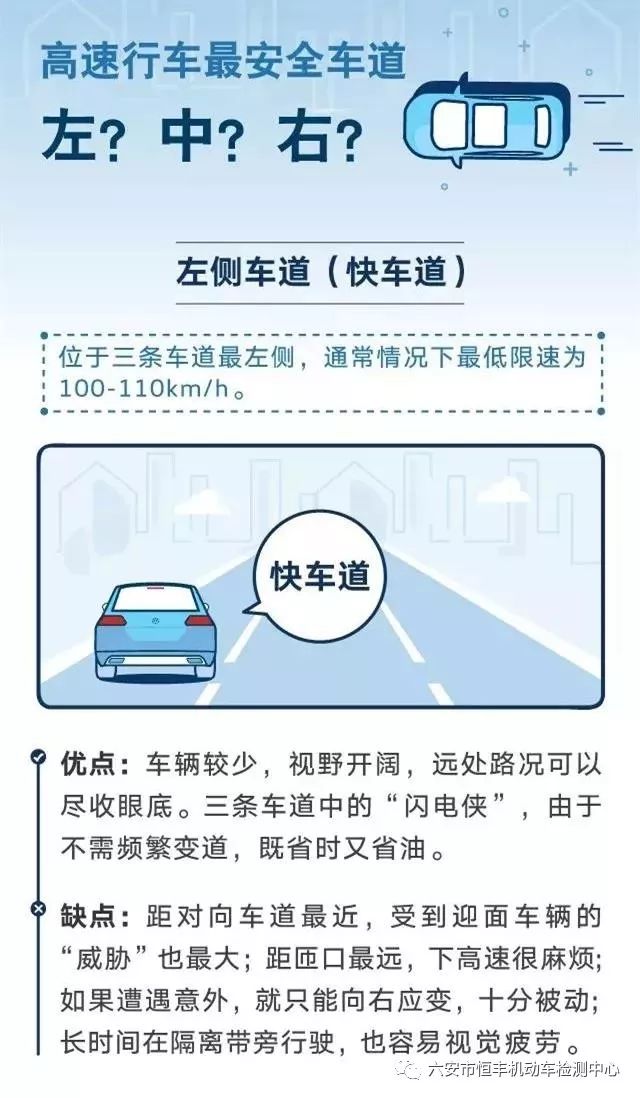 高速行车最安全车道

左？中？右？

左侧车道（快车道）

位于三条车道最左侧，通常情况下最低限速为100-110km/h。

快车道

优点：车辆较少，视野开阔，远处路况可以尽收眼底。三条车道中的“闪电侠”，由于不需频繁变道，既省时又省油。

缺点：距对向车道最近，受到迎面车辆的“威胁”也最大；距匝口最远，下高速很麻烦；如果遭遇意外，就只能向右应变，十分被动；长时间在隔离带旁行驶，也容易视觉疲劳。

六安市恒丰机动车检测中心